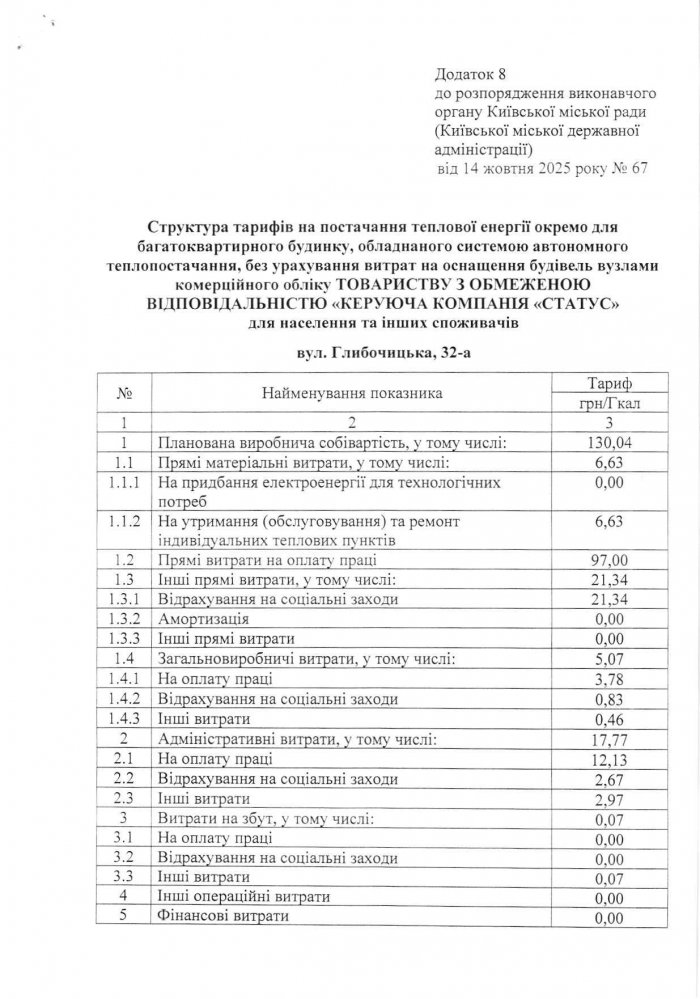 Додаток 8
до розпорядження виконавчого органу Київської міської ради (Київської міської державної адміністрації)
від 14 жовтня 2025 року № 67

Структура тарифів на постачання теплової енергії окремо для багатоквартирного будинку, обладнаного системою автономного теплопостачання, без урахування витрат на оснащення будівель вузлами комерційного обліку ТОВАРИСТВУ З ОБМЕЖЕНОЮ ВІДПОВІДАЛЬНІСТЮ «КЕРУЮЧА КОМПАНІЯ «СТАТУС» для населення та інших споживачів

вул. Глибочицька, 32-а

| № | Найменування показника | Тариф грн/Гкал |
|---|---|---|
| 1 | 2 | 3 |
| 1 | Планована виробнича собівартість, у тому числі: | 130,04 |
| 1.1 | Прямі матеріальні витрати, у тому числі: | 6,63 |
| 1.1.1 | На придбання електроенергії для технологічних потреб | 0,00 |
| 1.1.2 | На утримання (обслуговування) та ремонт індивідуальних теплових пунктів | 6,63 |
| 1.2 | Прямі витрати на оплату праці | 97,00 |
| 1.3 | Інші прямі витрати, у тому числі: | 21,34 |
| 1.3.1 | Відрахування на соціальні заходи | 21,34 |
| 1.3.2 | Амортизація | 0,00 |
| 1.3.3 | Інші прямі витрати | 0,00 |
| 1.4 | Загальновиробничі витрати, у тому числі: | 5,07 |
| 1.4.1 | На оплату праці | 3,78 |
| 1.4.2 | Відрахування на соціальні заходи | 0,83 |
| 1.4.3 | Інші витрати | 0,46 |
| 2 | Адміністративні витрати, у тому числі: | 17,77 |
| 2.1 | На оплату праці | 12,13 |
| 2.2 | Відрахування на соціальні заходи | 2,67 |
| 2.3 | Інші витрати | 2,97 |
| 3 | Витрати на збут, у тому числі: | 0,07 |
| 3.1 | На оплату праці | 0,00 |
| 3.2 | Відрахування на соціальні заходи | 0,00 |
| 3.3 | Інші витрати | 0,07 |
| 4 | Інші операційні витрати | 0,00 |
| 5 | Фінансові витрати | 0,00 |